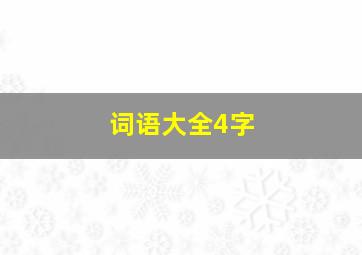 词语大全4字